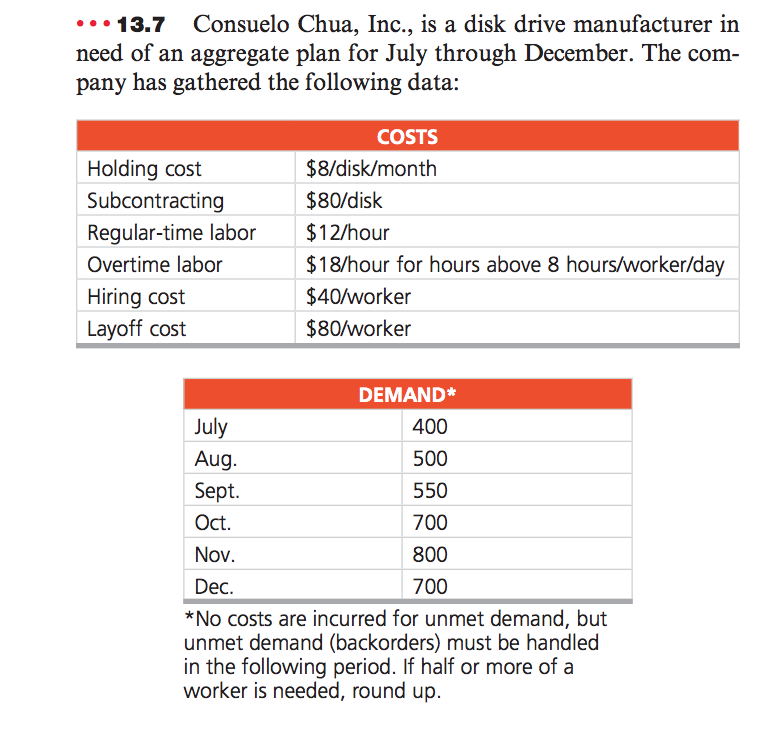 ••• 13.7 Consuelo Chua, Inc., is a disk drive manufacturer in need of an aggregate plan for July through December. The company has gathered the following data:

| COSTS | |
|---|---|
| Holding cost | \$8/disk/month |
| Subcontracting | \$80/disk |
| Regular-time labor | \$12/hour |
| Overtime labor | \$18/hour for hours above 8 hours/worker/day |
| Hiring cost | \$40/worker |
| Layoff cost | \$80/worker |

| DEMAND* | |
|---|---|
| July | 400 |
| Aug. | 500 |
| Sept. | 550 |
| Oct. | 700 |
| Nov. | 800 |
| Dec. | 700 |

*No costs are incurred for unmet demand, but unmet demand (backorders) must be handled in the following period. If half or more of a worker is needed, round up.